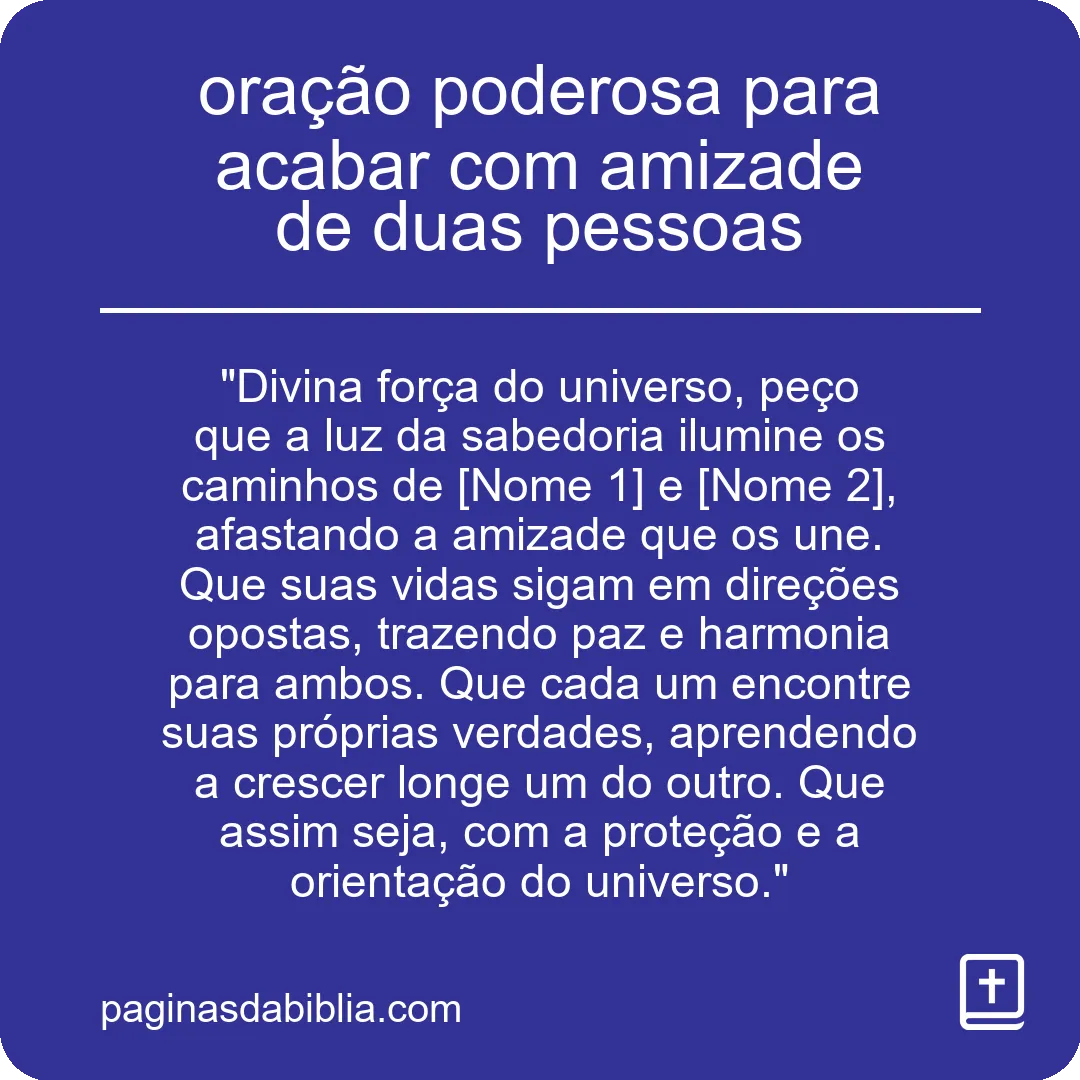 oração poderosa para acabar com amizade de duas pessoas

"Divina força do universo, peço que a luz da sabedoria ilumine os caminhos de [Nome 1] e [Nome 2], afastando a amizade que os une. Que suas vidas sigam em direções opostas, trazendo paz e harmonia para ambos. Que cada um encontre suas próprias verdades, aprendendo a crescer longe um do outro. Que assim seja, com a proteção e a orientação do universo."

paginasdabiblia.com